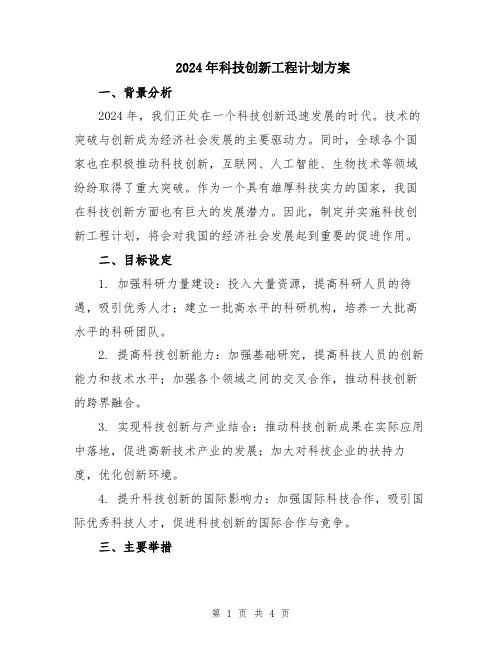 2024年科技创新工程计划方案

一、背景分析

2024年，我们正处在一个科技创新迅速发展的时代。技术的突破与创新成为经济社会发展的主要驱动力。同时，全球各个国家也在积极推动科技创新，互联网、人工智能、生物技术等领域纷纷取得了重大突破。作为一个具有雄厚科技实力的国家，我国在科技创新方面也有巨大的发展潜力。因此，制定并实施科技创新工程计划，将会对我国的经济社会发展起到重要的促进作用。

二、目标设定

1. 加强科研力量建设：投入大量资源，提高科研人员的待遇，吸引优秀人才；建立一批高水平的科研机构，培养一大批高水平的科研团队。

2. 提高科技创新能力：加强基础研究，提高科技人员的创新能力和技术水平；加强各个领域之间的交叉合作，推动科技创新的跨界融合。

3. 实现科技创新与产业结合：推动科技创新成果在实际应用中落地，促进高新技术产业的发展；加大对科技企业的扶持力度，优化创新环境。

4. 提升科技创新的国际影响力：加强国际科技合作，吸引国际优秀科技人才，促进科技创新的国际合作与竞争。

三、主要举措

第 1 页 共 4 页